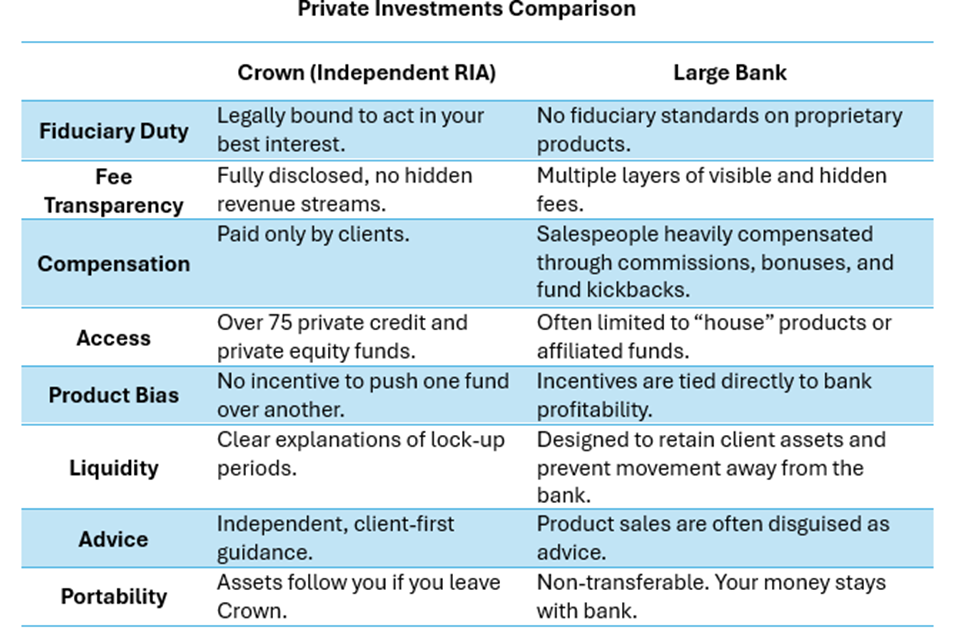 Private Investments Comparison

| | Crown (Independent RIA) | Large Bank |
|---|---|---|
| Fiduciary Duty | Legally bound to act in your best interest. | No fiduciary standards on proprietary products. |
| Fee Transparency | Fully disclosed, no hidden revenue streams. | Multiple layers of visible and hidden fees. |
| Compensation | Paid only by clients. | Salespeople heavily compensated through commissions, bonuses, and fund kickbacks. |
| Access | Over 75 private credit and private equity funds. | Often limited to “house” products or affiliated funds. |
| Product Bias | No incentive to push one fund over another. | Incentives are tied directly to bank profitability. |
| Liquidity | Clear explanations of lock-up periods. | Designed to retain client assets and prevent movement away from the bank. |
| Advice | Independent, client-first guidance. | Product sales are often disguised as advice. |
| Portability | Assets follow you if you leave Crown. | Non-transferable. Your money stays with bank. |